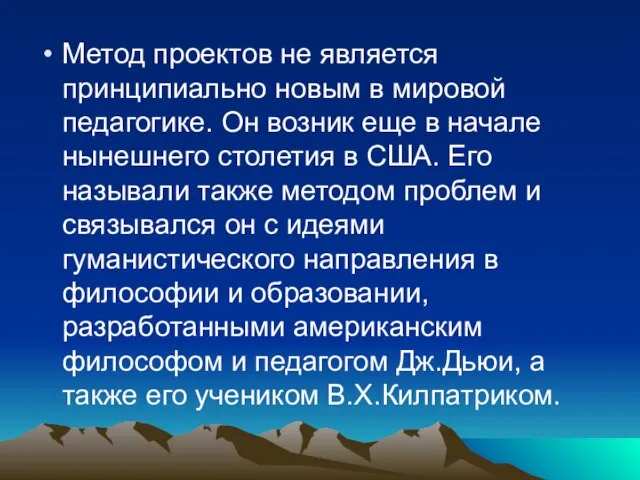 • Метод проектов не является принципиально новым в мировой педагогике. Он возник еще в начале нынешнего столетия в США. Его называли также методом проблем и связывался он с идеями гуманистического направления в философии и образовании, разработанными американским философом и педагогом Дж.Дьюи, а также его учеником В.Х.Килпатриком.